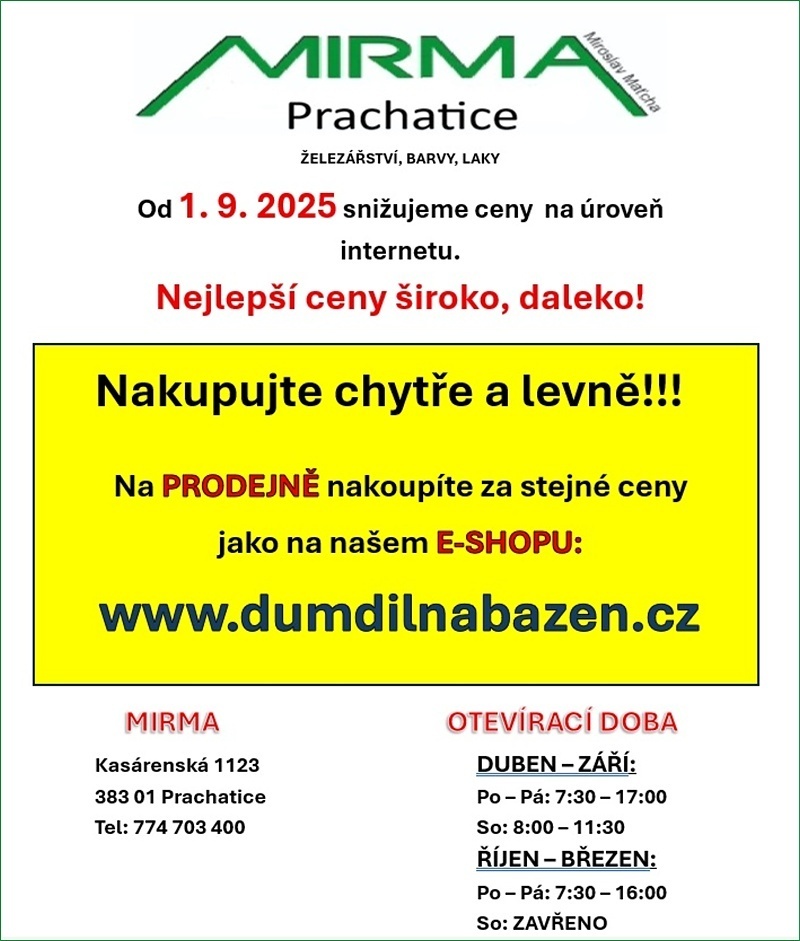 MIRMA
Miroslav Matcha
Prachatice

ŽELEZÁŘSTVÍ, BARVY, LAKY

Od 1. 9. 2025 snižujeme ceny na úroveň internetu.

Nejlepší ceny široko, daleko!

Nakupujte chytře a levně!!!

Na PRODEJNĚ nakoupíte za stejné ceny jako na našem E-SHOPU:

www.dumdilnabazen.cz

MIRMA

Kasárenská 1123
383 01 Prachatice
Tel: 774 703 400

OTEVÍRACÍ DOBA

DUBEN – ZÁŘÍ:
Po – Pá: 7:30 – 17:00
So: 8:00 – 11:30
ŘÍJEN – BŘEZEN:
Po – Pá: 7:30 – 16:00
So: ZAVŘENO